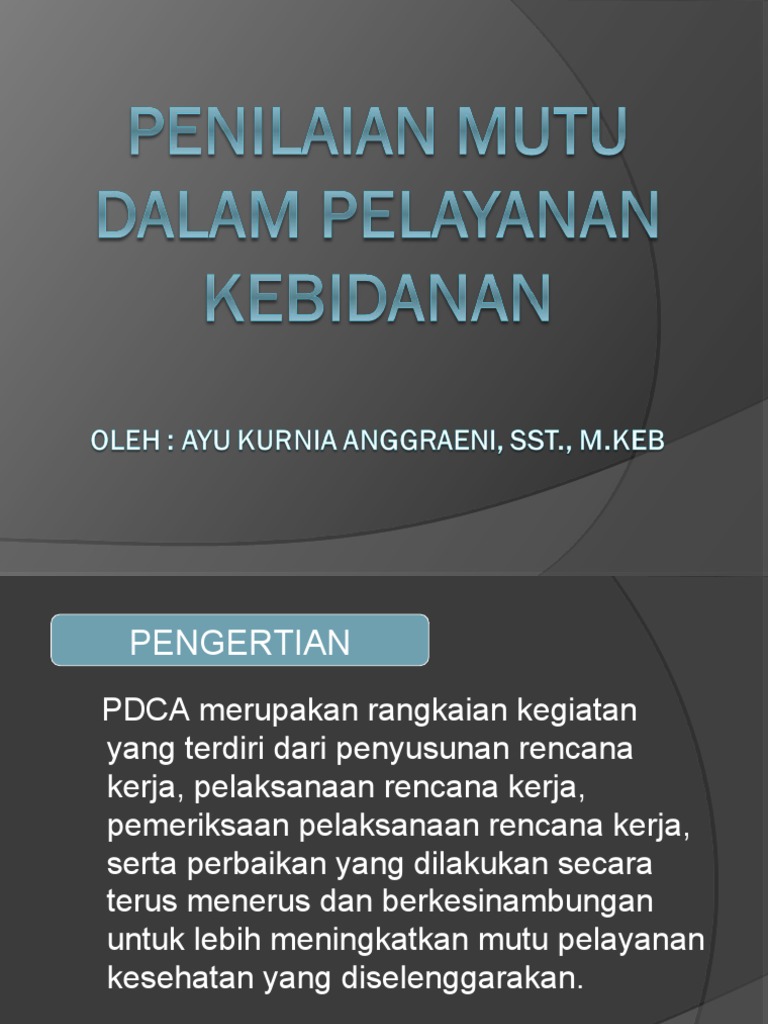 PENILAIAN MUTU DALAM PELAYANAN KEBIDANAN

OLEH : AYU KURNIA ANGGRAENI, SST., M.KEB

PENGERTIAN

PDCA merupakan rangkaian kegiatan yang terdiri dari penyusunan rencana kerja, pelaksanaan rencana kerja, pemeriksaan pelaksanaan rencana kerja, serta perbaikan yang dilakukan secara terus menerus dan berkesinambungan untuk lebih meningkatkan mutu pelayanan kesehatan yang diselenggarakan.